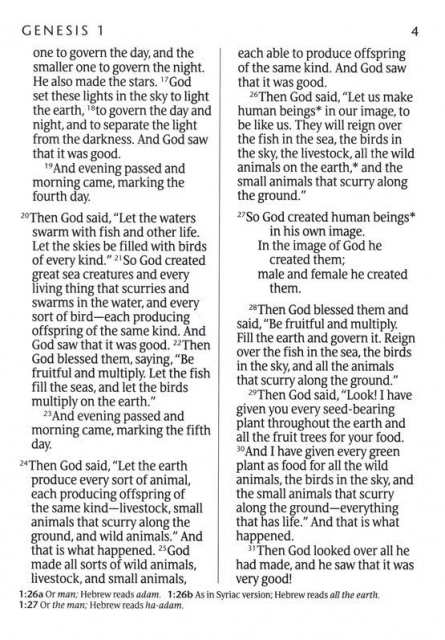 GENESIS 1

4

one to govern the day, and the smaller one to govern the night. He also made the stars. $^{17}$God set these lights in the sky to light the earth, $^{18}$to govern the day and night, and to separate the light from the darkness. And God saw that it was good.

$^{19}$And evening passed and morning came, marking the fourth day.

$^{20}$Then God said, "Let the waters swarm with fish and other life. Let the skies be filled with birds of every kind." $^{21}$So God created great sea creatures and every living thing that scurries and swarms in the water, and every sort of bird—each producing offspring of the same kind. And God saw that it was good. $^{22}$Then God blessed them, saying, "Be fruitful and multiply. Let the fish fill the seas, and let the birds multiply on the earth."

$^{23}$And evening passed and morning came, marking the fifth day.

$^{24}$Then God said, "Let the earth produce every sort of animal, each producing offspring of the same kind—livestock, small animals that scurry along the ground, and wild animals." And that is what happened. $^{25}$God made all sorts of wild animals, livestock, and small animals, each able to produce offspring of the same kind. And God saw that it was good.

$^{26}$Then God said, "Let us make human beings* in our image, to be like us. They will reign over the fish in the sea, the birds in the sky, the livestock, all the wild animals on the earth,* and the small animals that scurry along the ground."

$^{27}$So God created human beings*
in his own image.
In the image of God he
created them;
male and female he created
them.

$^{28}$Then God blessed them and said, "Be fruitful and multiply. Fill the earth and govern it. Reign over the fish in the sea, the birds in the sky, and all the animals that scurry along the ground."

$^{29}$Then God said, "Look! I have given you every seed-bearing plant throughout the earth and all the fruit trees for your food. $^{30}$And I have given every green plant as food for all the wild animals, the birds in the sky, and the small animals that scurry along the ground—everything that has life." And that is what happened.

$^{31}$Then God looked over all he had made, and he saw that it was very good!

1:26a Or man; Hebrew reads adam. 1:26b As in Syriac version; Hebrew reads all the earth.
1:27 Or the man; Hebrew reads ha-adam.